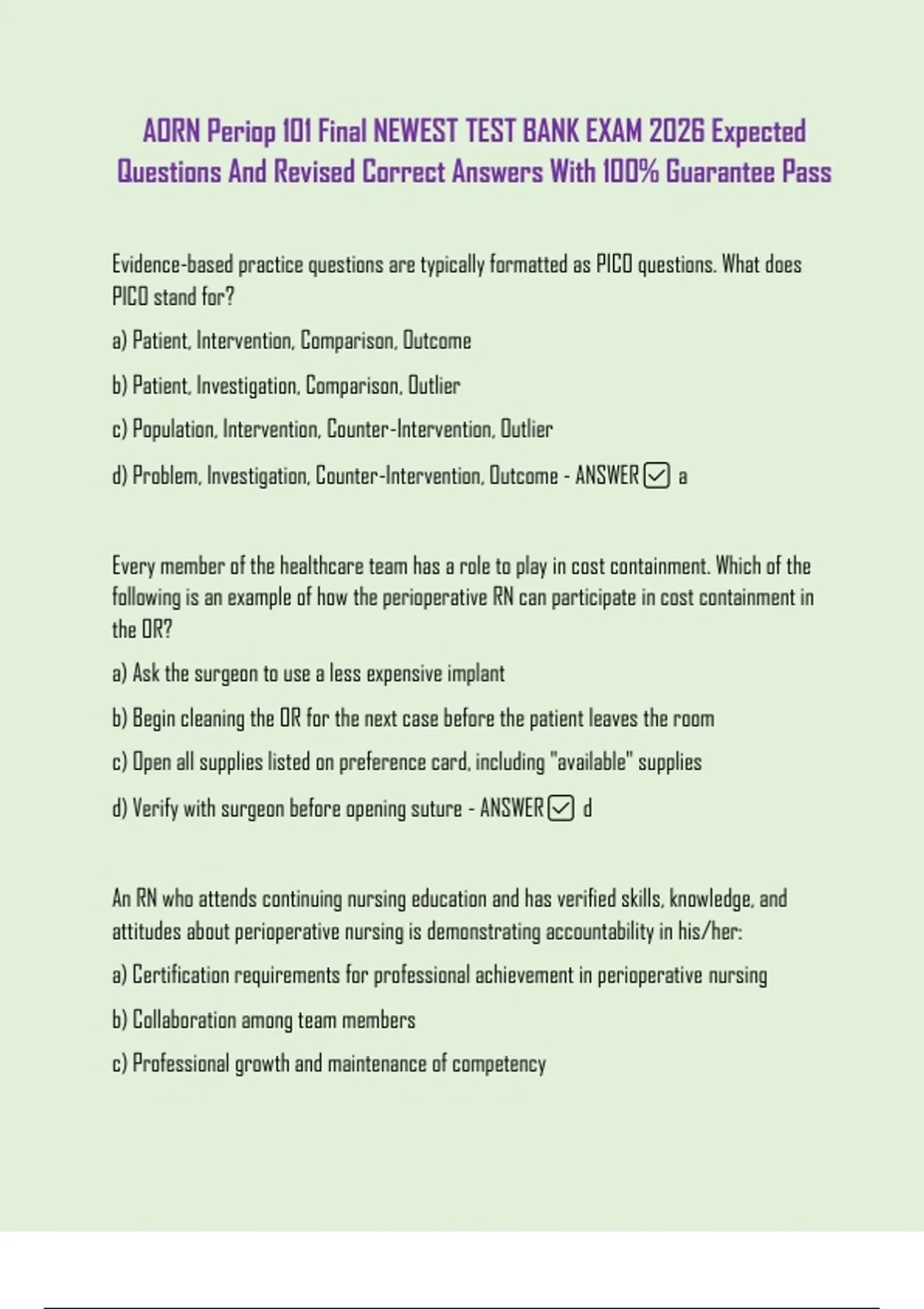 AORN Periop 101 Final NEWEST TEST BANK EXAM 2026 Expected Questions And Revised Correct Answers With 100% Guarantee Pass

Evidence-based practice questions are typically formatted as PICO questions. What does PICO stand for?

a) Patient, Intervention, Comparison, Outcome

b) Patient, Investigation, Comparison, Outlier

c) Population, Intervention, Counter-Intervention, Outlier

d) Problem, Investigation, Counter-Intervention, Outcome - ANSWER ☑ a

Every member of the healthcare team has a role to play in cost containment. Which of the following is an example of how the perioperative RN can participate in cost containment in the OR?

a) Ask the surgeon to use a less expensive implant

b) Begin cleaning the OR for the next case before the patient leaves the room

c) Open all supplies listed on preference card, including "available" supplies

d) Verify with surgeon before opening suture - ANSWER ☑ d

An RN who attends continuing nursing education and has verified skills, knowledge, and attitudes about perioperative nursing is demonstrating accountability in his/her:

a) Certification requirements for professional achievement in perioperative nursing

b) Collaboration among team members

c) Professional growth and maintenance of competency